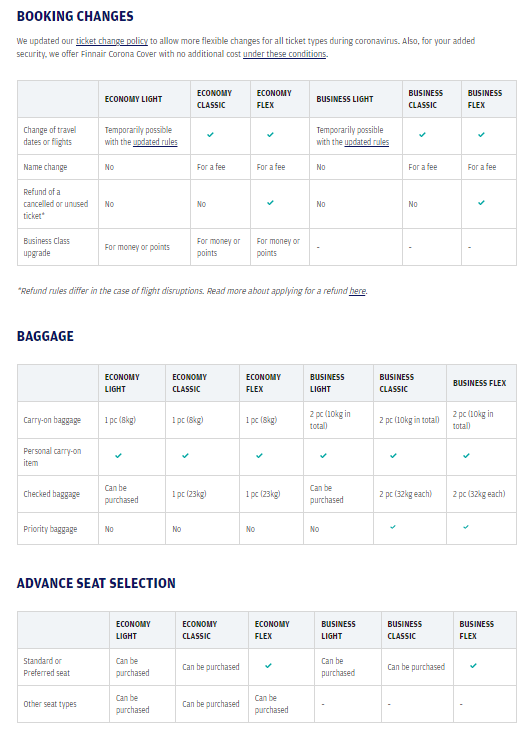 BOOKING CHANGES

We updated our ticket change policy to allow more flexible changes for all ticket types during coronavirus. Also, for your added security, we offer Finnair Corona Cover with no additional cost under these conditions.

| | ECONOMY LIGHT | ECONOMY CLASSIC | ECONOMY FLEX | BUSINESS LIGHT | BUSINESS CLASSIC | BUSINESS FLEX |
|---|---|---|---|---|---|---|
| Change of travel dates or flights | Temporarily possible with the updated rules | ✓ | ✓ | Temporarily possible with the updated rules | ✓ | ✓ |
| Name change | No | For a fee | For a fee | No | For a fee | For a fee |
| Refund of a cancelled or unused ticket* | No | No | ✓ | No | No | ✓ |
| Business Class upgrade | For money or points | For money or points | For money or points | - | - | - |

*Refund rules differ in the case of flight disruptions. Read more about applying for a refund here.

BAGGAGE

| | ECONOMY LIGHT | ECONOMY CLASSIC | ECONOMY FLEX | BUSINESS LIGHT | BUSINESS CLASSIC | BUSINESS FLEX |
|---|---|---|---|---|---|---|
| Carry-on baggage | 1 pc (8kg) | 1 pc (8kg) | 1 pc (8kg) | 2 pc (10kg in total) | 2 pc (10kg in total) | 2 pc (10kg in total) |
| Personal carry-on item | ✓ | ✓ | ✓ | ✓ | ✓ | ✓ |
| Checked baggage | Can be purchased | 1 pc (23kg) | 1 pc (23kg) | Can be purchased | 2 pc (32kg each) | 2 pc (32kg each) |
| Priority baggage | No | No | No | No | ✓ | ✓ |

ADVANCE SEAT SELECTION

| | ECONOMY LIGHT | ECONOMY CLASSIC | ECONOMY FLEX | BUSINESS LIGHT | BUSINESS CLASSIC | BUSINESS FLEX |
|---|---|---|---|---|---|---|
| Standard or Preferred seat | Can be purchased | Can be purchased | ✓ | Can be purchased | Can be purchased | ✓ |
| Other seat types | Can be purchased | Can be purchased | Can be purchased | - | - | - |